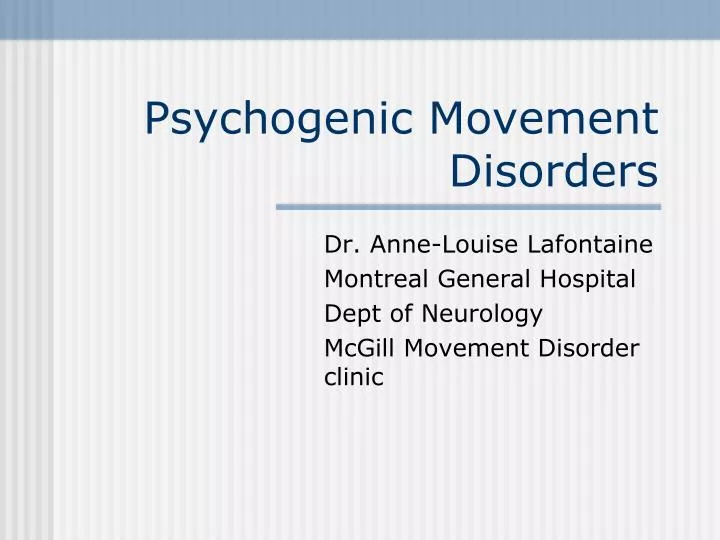 Psychogenic Movement Disorders

Dr. Anne-Louise Lafontaine
Montreal General Hospital
Dept of Neurology
McGill Movement Disorder clinic